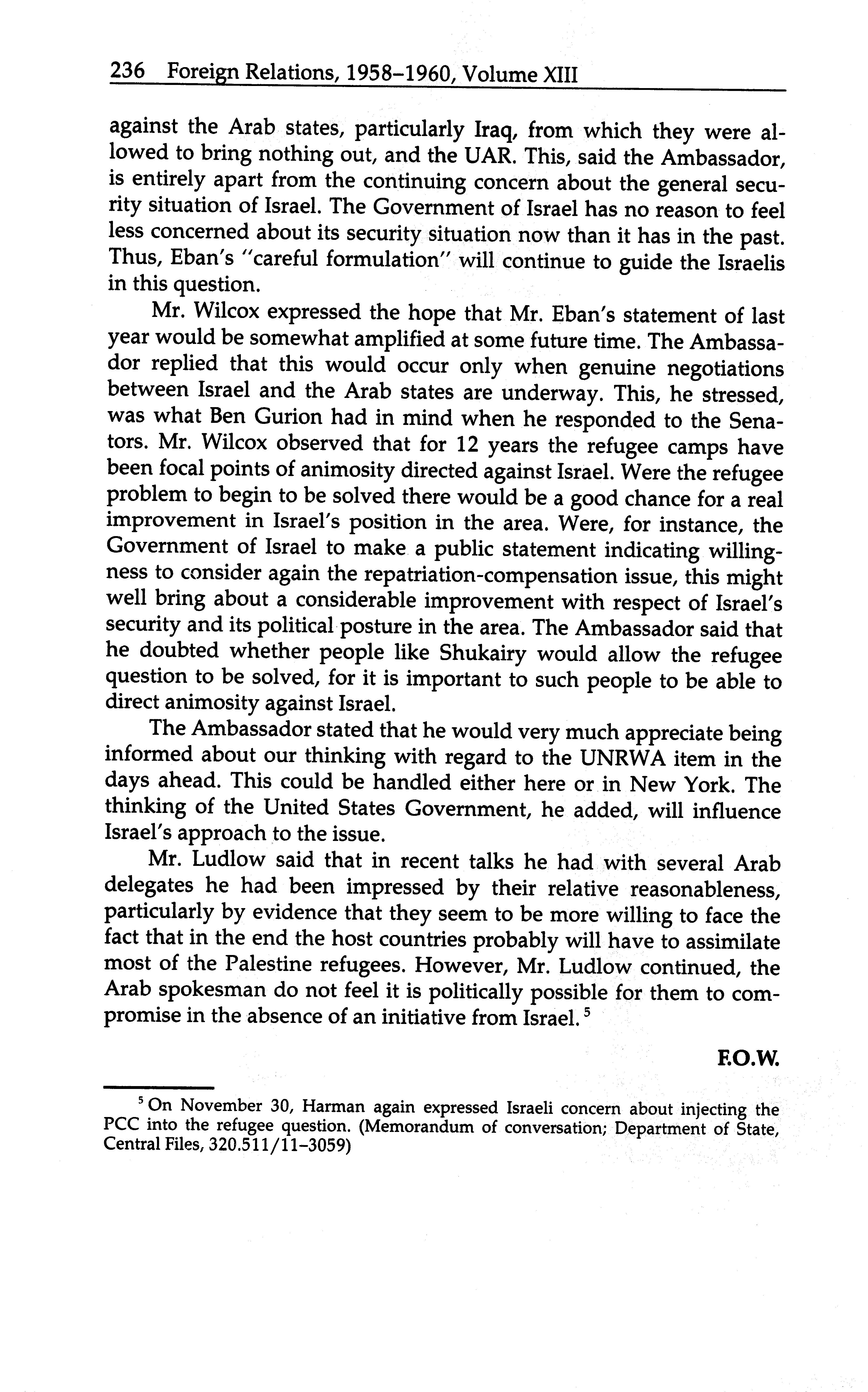 236 Foreign Relations, 1958–1960, Volume XIII

against the Arab states, particularly Iraq, from which they were allowed to bring nothing out, and the UAR. This, said the Ambassador, is entirely apart from the continuing concern about the general security situation of Israel. The Government of Israel has no reason to feel less concerned about its security situation now than it has in the past. Thus, Eban's "careful formulation" will continue to guide the Israelis in this question.

Mr. Wilcox expressed the hope that Mr. Eban's statement of last year would be somewhat amplified at some future time. The Ambassador replied that this would occur only when genuine negotiations between Israel and the Arab states are underway. This, he stressed, was what Ben Gurion had in mind when he responded to the Senators. Mr. Wilcox observed that for 12 years the refugee camps have been focal points of animosity directed against Israel. Were the refugee problem to begin to be solved there would be a good chance for a real improvement in Israel's position in the area. Were, for instance, the Government of Israel to make a public statement indicating willingness to consider again the repatriation-compensation issue, this might well bring about a considerable improvement with respect of Israel's security and its political posture in the area. The Ambassador said that he doubted whether people like Shukairy would allow the refugee question to be solved, for it is important to such people to be able to direct animosity against Israel.

The Ambassador stated that he would very much appreciate being informed about our thinking with regard to the UNRWA item in the days ahead. This could be handled either here or in New York. The thinking of the United States Government, he added, will influence Israel's approach to the issue.

Mr. Ludlow said that in recent talks he had with several Arab delegates he had been impressed by their relative reasonableness, particularly by evidence that they seem to be more willing to face the fact that in the end the host countries probably will have to assimilate most of the Palestine refugees. However, Mr. Ludlow continued, the Arab spokesman do not feel it is politically possible for them to compromise in the absence of an initiative from Israel.$^5$

F.O.W.

$^5$ On November 30, Harman again expressed Israeli concern about injecting the PCC into the refugee question. (Memorandum of conversation; Department of State, Central Files, 320.511/11–3059)